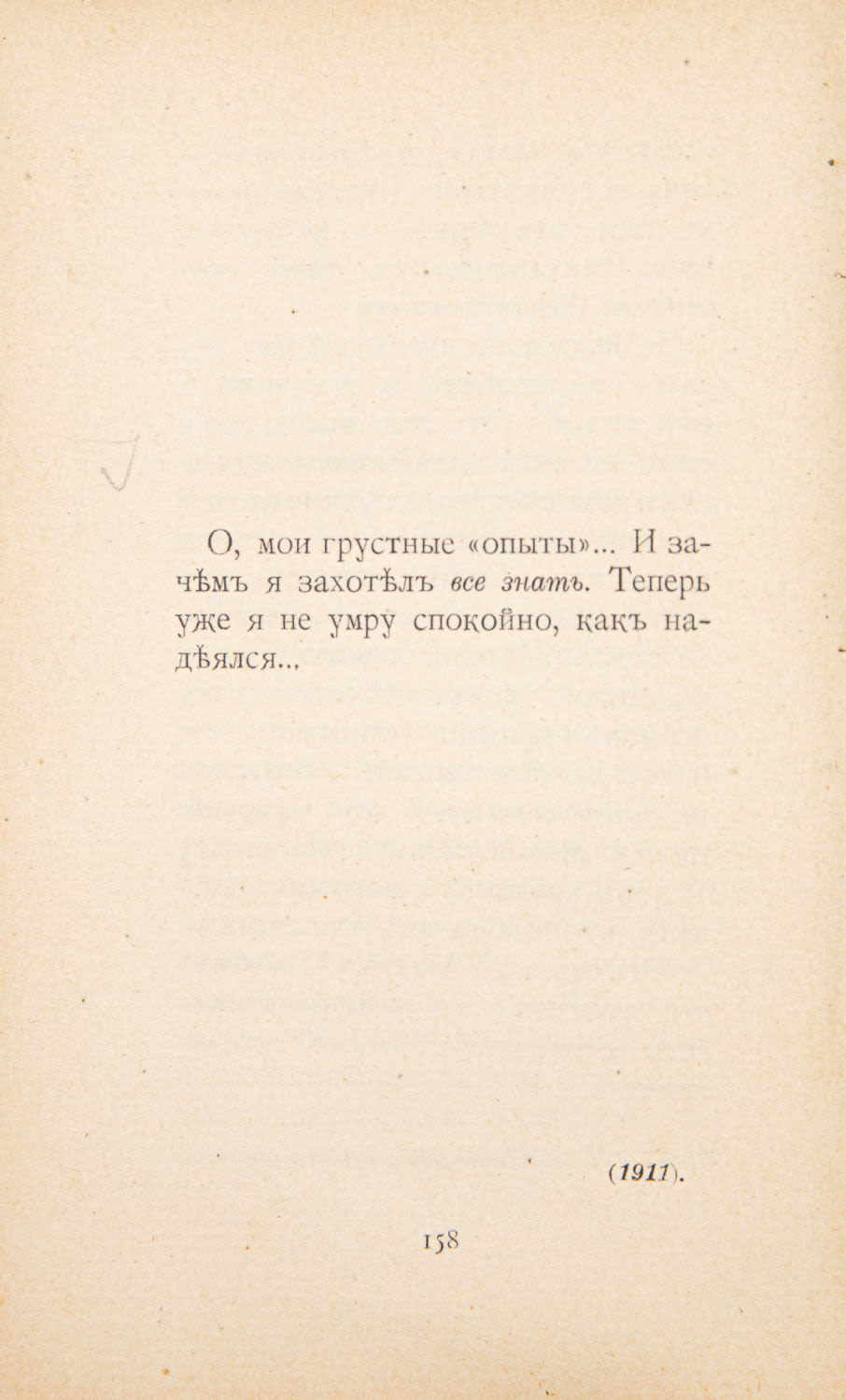 О, мои грустные «опыты»... И зачѣмъ я захотѣлъ все знать. Теперь уже я не умру спокойно, какъ надѣялся...

(1911).

158